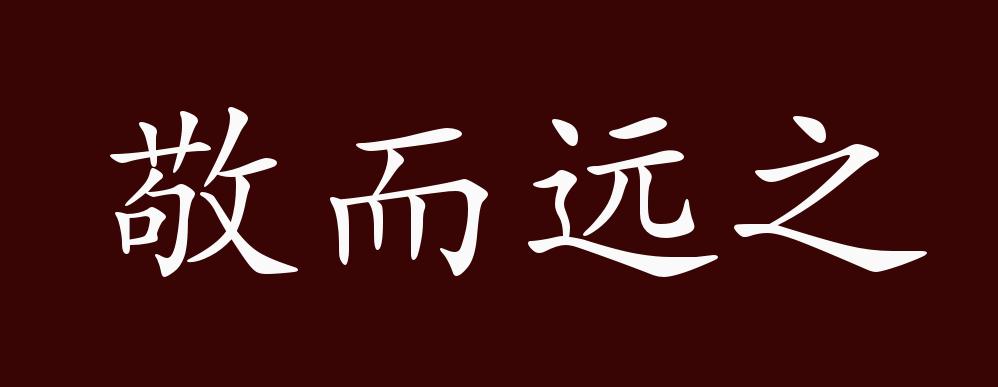 敬而远之